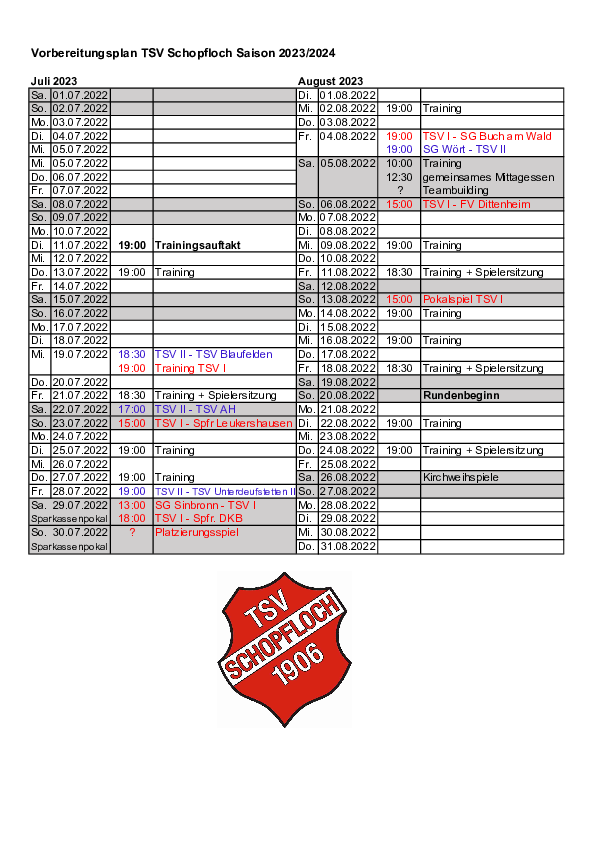 Vorbereitungsplan TSV Schopfloch Saison 2023/2024

Juli 2023

| | | | |
|---|---|---|---|
| Sa. | 01.07.2022 | | |
| So. | 02.07.2022 | | |
| Mo. | 03.07.2022 | | |
| Di. | 04.07.2022 | | |
| Mi. | 05.07.2022 | | |
| Mi. | 05.07.2022 | | |
| Do. | 06.07.2022 | | |
| Fr. | 07.07.2022 | | |
| Sa. | 08.07.2022 | | |
| So. | 09.07.2022 | | |
| Mo. | 10.07.2022 | | |
| Di. | 11.07.2022 | 19:00 | Trainingsauftakt |
| Mi. | 12.07.2022 | | |
| Do. | 13.07.2022 | 19:00 | Training |
| Fr. | 14.07.2022 | | |
| Sa. | 15.07.2022 | | |
| So. | 16.07.2022 | | |
| Mo. | 17.07.2022 | | |
| Di. | 18.07.2022 | | |
| Mi. | 19.07.2022 | 18:30 | TSV II - TSV Blaufelden |
| | | 19:00 | Training TSV I |
| Do. | 20.07.2022 | | |
| Fr. | 21.07.2022 | 18:30 | Training + Spielersitzung |
| Sa. | 22.07.2022 | 17:00 | TSV II - TSV AH |
| So. | 23.07.2022 | 15:00 | TSV I - Spfr Leukershausen |
| Mo. | 24.07.2022 | | |
| Di. | 25.07.2022 | 19:00 | Training |
| Mi. | 26.07.2022 | | |
| Do. | 27.07.2022 | 19:00 | Training |
| Fr. | 28.07.2022 | 19:00 | TSV II - TSV Unterdeufstetten II |
| Sa. | 29.07.2022 | 13:00 | SG Sinbronn - TSV I |
| Sparkassenpokal | | 18:00 | TSV I - Spfr. DKB |
| So. | 30.07.2022 | ? | Platzierungsspiel |
| Sparkassenpokal | | | |

August 2023

| | | | |
|---|---|---|---|
| Di. | 01.08.2022 | | |
| Mi. | 02.08.2022 | 19:00 | Training |
| Do. | 03.08.2022 | | |
| Fr. | 04.08.2022 | 19:00 | TSV I - SG Buch am Wald |
| | | 19:00 | SG Wört - TSV II |
| Sa. | 05.08.2022 | 10:00 | Training |
| | | 12:30 | gemeinsames Mittagessen |
| | | ? | Teambuilding |
| So. | 06.08.2022 | 15:00 | TSV I - FV Dittenheim |
| Mo. | 07.08.2022 | | |
| Di. | 08.08.2022 | | |
| Mi. | 09.08.2022 | 19:00 | Training |
| Do. | 10.08.2022 | | |
| Fr. | 11.08.2022 | 18:30 | Training + Spielersitzung |
| Sa. | 12.08.2022 | | |
| So. | 13.08.2022 | 15:00 | Pokalspiel TSV I |
| Mo. | 14.08.2022 | 19:00 | Training |
| Di. | 15.08.2022 | | |
| Mi. | 16.08.2022 | 19:00 | Training |
| Do. | 17.08.2022 | | |
| Fr. | 18.08.2022 | 18:30 | Training + Spielersitzung |
| Sa. | 19.08.2022 | | |
| So. | 20.08.2022 | | Rundenbeginn |
| Mo. | 21.08.2022 | | |
| Di. | 22.08.2022 | 19:00 | Training |
| Mi. | 23.08.2022 | | |
| Do. | 24.08.2022 | 19:00 | Training + Spielersitzung |
| Fr. | 25.08.2022 | | |
| Sa. | 26.08.2022 | | Kirchweihspiele |
| So. | 27.08.2022 | | |
| Mo. | 28.08.2022 | | |
| Di. | 29.08.2022 | | |
| Mi. | 30.08.2022 | | |
| Do. | 31.08.2022 | | |

TSV SCHOPFLOCH 1906